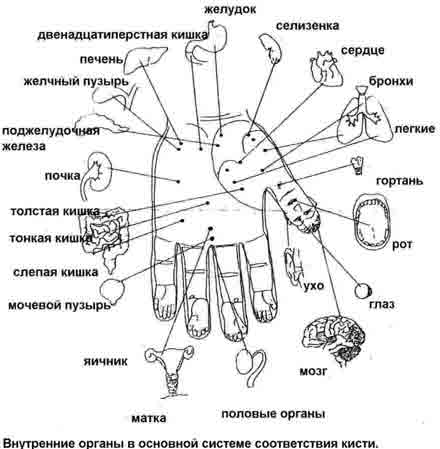 желудок

двенадцатиперстная кишка

селизенка

печень

сердце

желчный пузырь

бронхи

поджелудочная железа

легкие

почка

гортань

толстая кишка

тонкая кишка

рот

слепая кишка

ухо

мочевой пузырь

глаз

яичник

мозг

матка

половые органы

Внутренние органы в основной системе соответствия кисти.